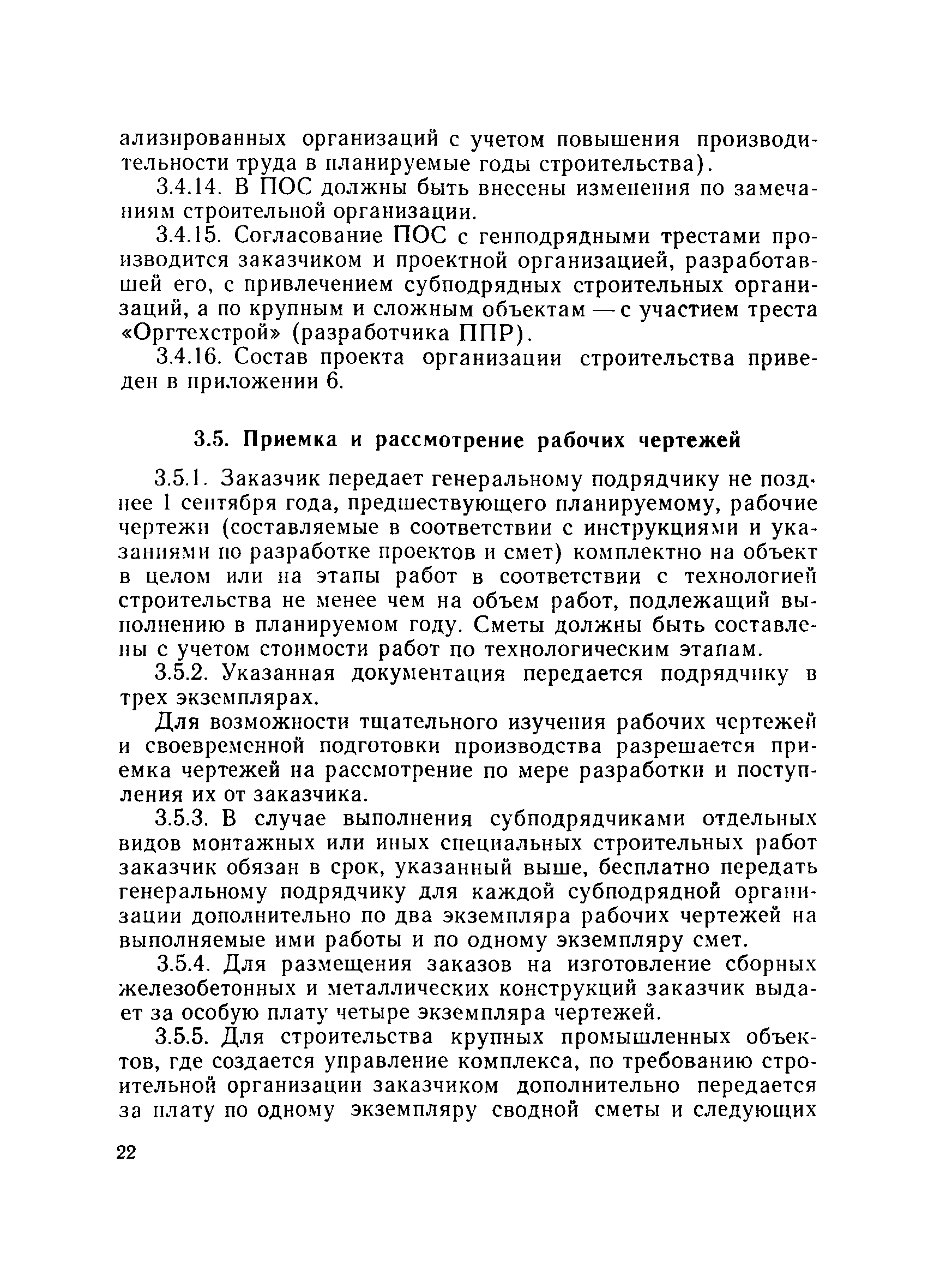 ализированных организаций с учетом повышения производительности труда в планируемые годы строительства).

3.4.14. В ПОС должны быть внесены изменения по замечаниям строительной организации.

3.4.15. Согласование ПОС с генподрядными трестами производится заказчиком и проектной организацией, разработавшей его, с привлечением субподрядных строительных организаций, а по крупным и сложным объектам — с участием треста «Оргтехстрой» (разработчика ППР).

3.4.16. Состав проекта организации строительства приведен в приложении 6.

3.5. Приемка и рассмотрение рабочих чертежей

3.5.1. Заказчик передает генеральному подрядчику не позднее 1 сентября года, предшествующего планируемому, рабочие чертежи (составляемые в соответствии с инструкциями и указаниями по разработке проектов и смет) комплектно на объект в целом или на этапы работ в соответствии с технологией строительства не менее чем на объем работ, подлежащий выполнению в планируемом году. Сметы должны быть составлены с учетом стоимости работ по технологическим этапам.

3.5.2. Указанная документация передается подрядчику в трех экземплярах.

Для возможности тщательного изучения рабочих чертежей и своевременной подготовки производства разрешается приемка чертежей на рассмотрение по мере разработки и поступления их от заказчика.

3.5.3. В случае выполнения субподрядчиками отдельных видов монтажных или иных специальных строительных работ заказчик обязан в срок, указанный выше, бесплатно передать генеральному подрядчику для каждой субподрядной организации дополнительно по два экземпляра рабочих чертежей на выполняемые ими работы и по одному экземпляру смет.

3.5.4. Для размещения заказов на изготовление сборных железобетонных и металлических конструкций заказчик выдает за особую плату четыре экземпляра чертежей.

3.5.5. Для строительства крупных промышленных объектов, где создается управление комплекса, по требованию строительной организации заказчиком дополнительно передается за плату по одному экземпляру сводной сметы и следующих

22